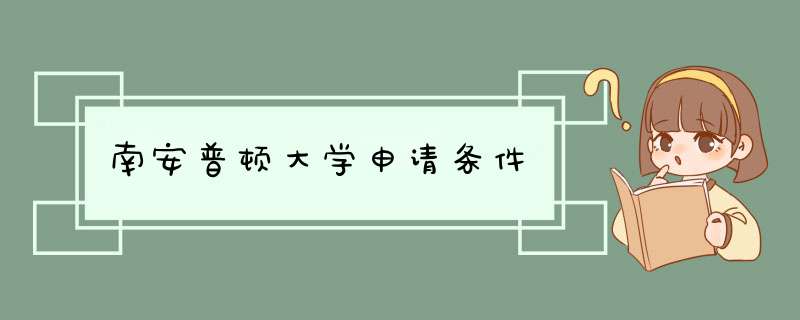 南安普顿大学申请条件